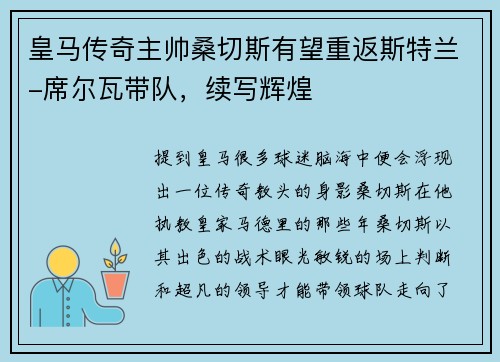 皇马传奇主帅桑切斯有望重返斯特兰–席尔瓦带队，续写辉煌

提到皇马很多球迷脑海中便会浮现出一位传奇教头的身影桑切斯在他执教皇家马德里的那些年桑切斯以其出色的战术眼光敏锐的场上判断和超凡的领导才能带领球队走向了